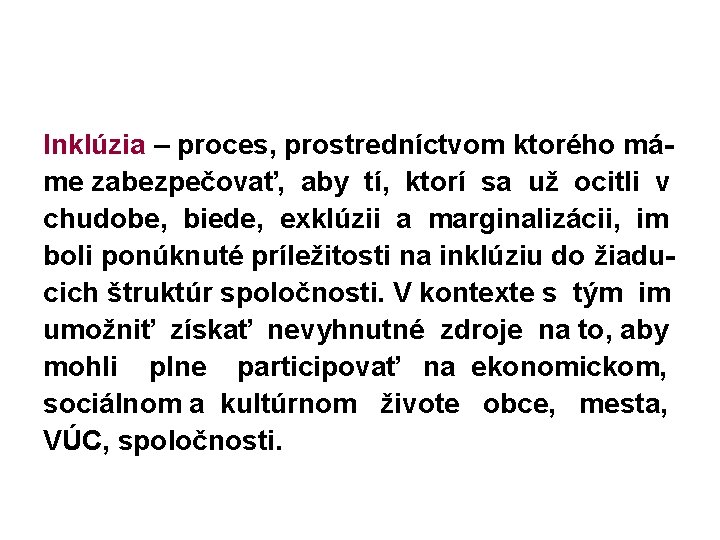 Inklúzia – proces, prostredníctvom ktorého máme zabezpečovať, aby tí, ktorí sa už ocitli v chudobe, biede, exklúzii a marginalizácii, im boli ponúknuté príležitosti na inklúziu do žiaducich štruktúr spoločnosti. V kontexte s tým im umožniť získať nevyhnutné zdroje na to, aby mohli plne participovať na ekonomickom, sociálnom a kultúrnom živote obce, mesta, VÚC, spoločnosti.